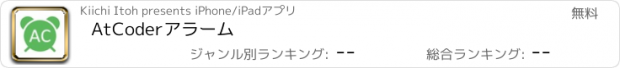 AC

Kiichi Itoh presents iPhone/iPadアプリ

無料

AtCoderアラーム

ジャンル別ランキング: --

総合ランキング: --